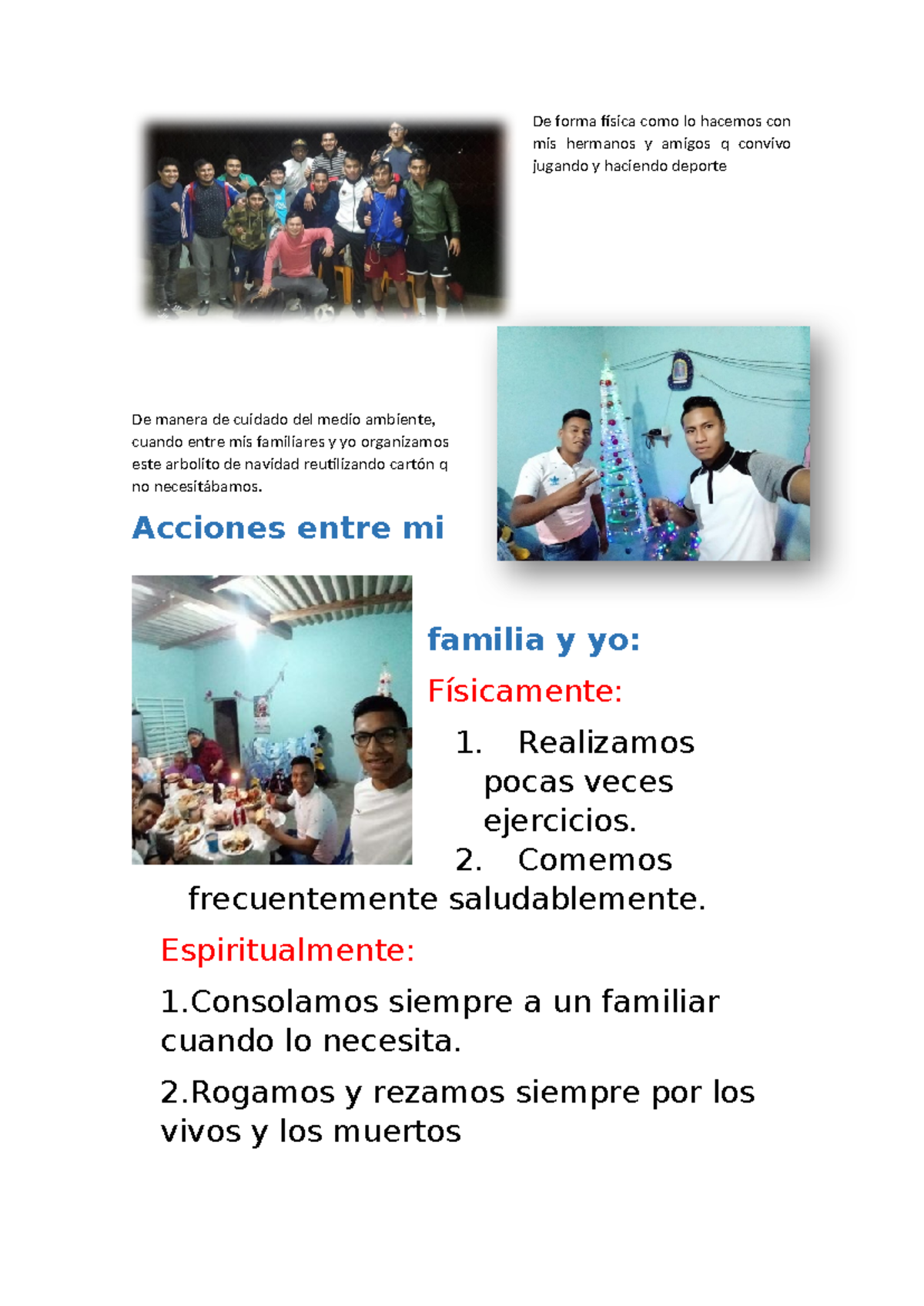 De forma física como lo hacemos con mis hermanos y amigos q convivo jugando y haciendo deporte

De manera de cuidado del medio ambiente, cuando entre mis familiares y yo organizamos este arbolito de navidad reutilizando cartón q no necesitábamos.

Acciones entre mi familia y yo:

Físicamente:

1. Realizamos pocas veces ejercicios.
2. Comemos frecuentemente saludablemente.

Espiritualmente:

1.Consolamos siempre a un familiar cuando lo necesita.

2.Rogamos y rezamos siempre por los vivos y los muertos